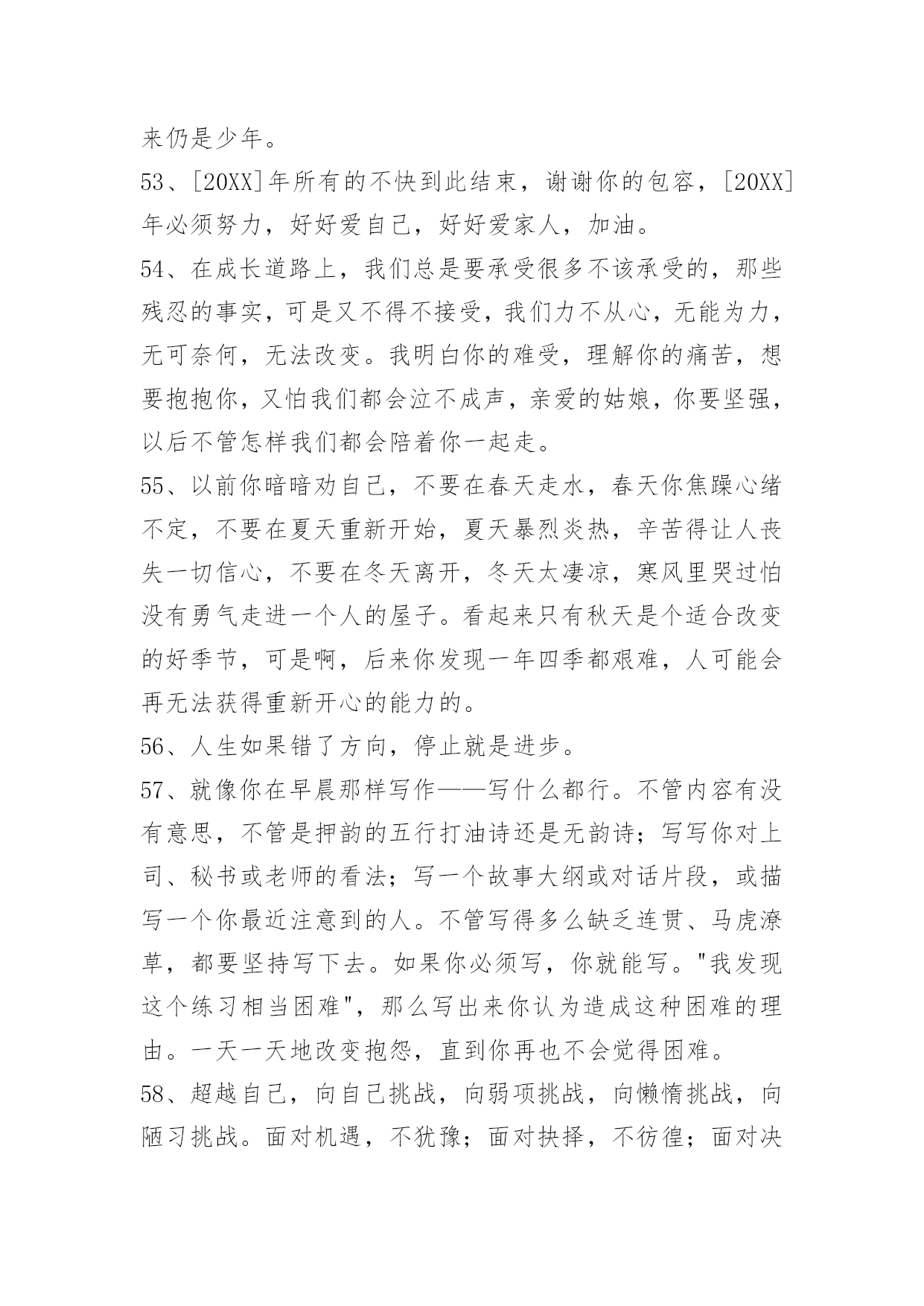 来仍是少年。

53、[20XX]年所有的不快到此结束，谢谢你的包容，[20XX]年必须努力，好好爱自己，好好爱家人，加油。

54、在成长道路上，我们总是要承受很多不该承受的，那些残忍的事实，可是又不得不接受，我们力不从心，无能为力，无可奈何，无法改变。我明白你的难受，理解你的痛苦，想要抱抱你，又怕我们都会泣不成声，亲爱的姑娘，你要坚强，以后不管怎样我们都会陪着你一起走。

55、以前你暗暗劝自己，不要在春天走水，春天你焦躁心绪不定，不要在夏天重新开始，夏天暴烈炎热，辛苦得让人丧失一切信心，不要在冬天离开，冬天太凄凉，寒风里哭过怕没有勇气走进一个人的屋子。看起来只有秋天是个适合改变的好季节，可是啊，后来你发现一年四季都艰难，人可能会再无法获得重新开心的能力的。

56、人生如果错了方向，停止就是进步。

57、就像你在早晨那样写作——写什么都行。不管内容有没有意思，不管是押韵的五行打油诗还是无韵诗；写写你对上司、秘书或老师的看法；写一个故事大纲或对话片段，或描写一个你最近注意到的人。不管写得多么缺乏连贯、马虎潦草，都要坚持写下去。如果你必须写，你就能写。"我发现这个练习相当困难"，那么写出来你认为造成这种困难的理由。一天一天地改变抱怨，直到你再也不会觉得困难。

58、超越自己，向自己挑战，向弱项挑战，向懒惰挑战，向陋习挑战。面对机遇，不犹豫；面对抉择，不彷徨；面对决